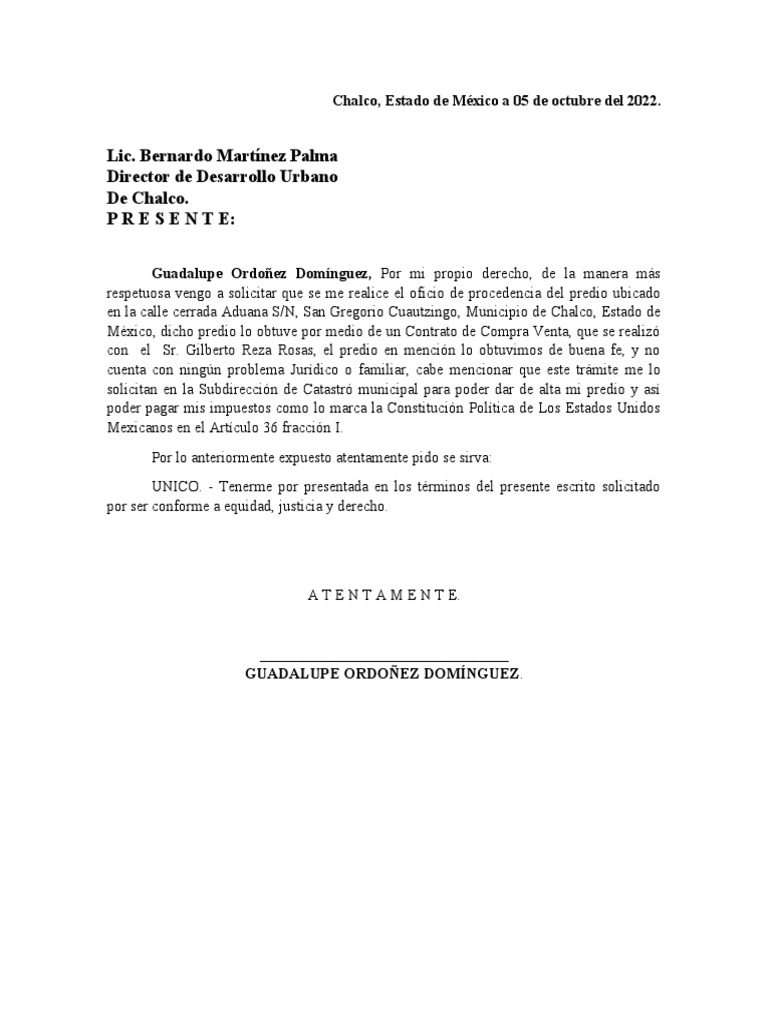 Chalco, Estado de México a 05 de octubre del 2022.

Lic. Bernardo Martínez Palma
Director de Desarrollo Urbano
De Chalco.
P R E S E N T E:

Guadalupe Ordoñez Domínguez, Por mi propio derecho, de la manera más respetuosa vengo a solicitar que se me realice el oficio de procedencia del predio ubicado en la calle cerrada Aduana S/N, San Gregorio Cuautzingo, Municipio de Chalco, Estado de México, dicho predio lo obtuve por medio de un Contrato de Compra Venta, que se realizó con el Sr. Gilberto Reza Rosas, el predio en mención lo obtuvimos de buena fe, y no cuenta con ningún problema Jurídico o familiar, cabe mencionar que este trámite me lo solicitan en la Subdirección de Catastró municipal para poder dar de alta mi predio y así poder pagar mis impuestos como lo marca la Constitución Política de Los Estados Unidos Mexicanos en el Artículo 36 fracción I.

Por lo anteriormente expuesto atentamente pido se sirva:

UNICO. - Tenerme por presentada en los términos del presente escrito solicitado por ser conforme a equidad, justicia y derecho.

A T E N T A M E N T E.

GUADALUPE ORDOÑEZ DOMÍNGUEZ.